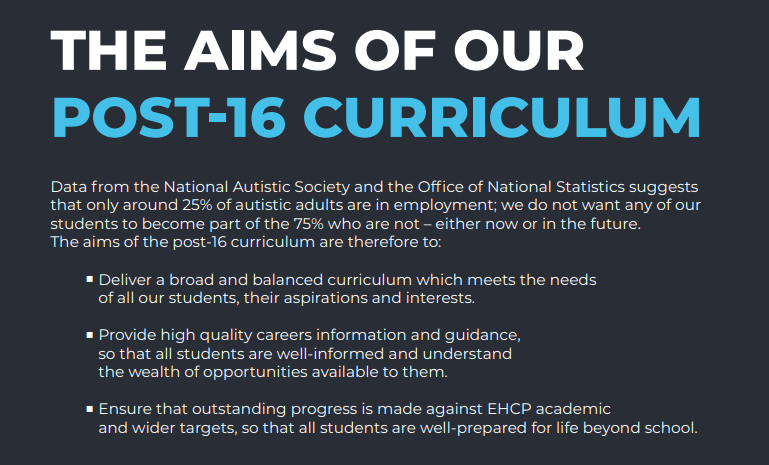 THE AIMS OF OUR
POST-16 CURRICULUM

Data from the National Autistic Society and the Office of National Statistics suggests that only around 25% of autistic adults are in employment; we do not want any of our students to become part of the 75% who are not – either now or in the future.
The aims of the post-16 curriculum are therefore to:

▪ Deliver a broad and balanced curriculum which meets the needs of all our students, their aspirations and interests.

▪ Provide high quality careers information and guidance, so that all students are well-informed and understand the wealth of opportunities available to them.

▪ Ensure that outstanding progress is made against EHCP academic and wider targets, so that all students are well-prepared for life beyond school.